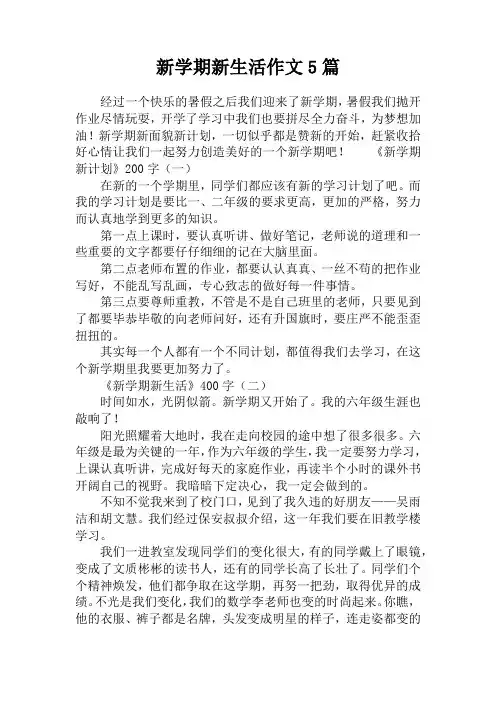 新学期新生活作文5篇

经过一个快乐的暑假之后我们迎来了新学期，暑假我们抛开作业尽情玩耍，开学了学习中我们也要拼尽全力奋斗，为梦想加油！新学期新面貌新计划，一切似乎都是赞新的开始，赶紧收拾好心情让我们一起努力创造美好的一个新学期吧！　《新学期新计划》200字（一）

在新的一个学期里，同学们都应该有新的学习计划了吧。而我的学习计划是要比一、二年级的要求更高，更加的严格，努力而认真地学到更多的知识。

第一点上课时，要认真听讲、做好笔记，老师说的道理和一些重要的文字都要仔仔细细的记在大脑里面。

第二点老师布置的作业，都要认认真真、一丝不苟的把作业写好，不能乱写乱画，专心致志的做好每一件事情。

第三点要尊师重教，不管是不是自己班里的老师，只要见到了都要毕恭毕敬的向老师问好，还有升国旗时，要庄严不能歪歪扭扭的。

其实每一个人都有一个不同计划，都值得我们去学习，在这个新学期里我要更加努力了。

《新学期新生活》400字（二）

时间如水，光阴似箭。新学期又开始了。我的六年级生涯也敲响了！

阳光照耀着大地时，我在走向校园的途中想了很多很多。六年级是最为关键的一年，作为六年级的学生，我一定要努力学习，上课认真听讲，完成好每天的家庭作业，再读半个小时的课外书开阔自己的视野。我暗暗下定决心，我一定会做到的。

不知不觉我来到了校门口，见到了我久违的好朋友——吴雨洁和胡文慧。我们经过保安叔叔介绍，这一年我们要在旧教学楼学习。

我们一进教室发现同学们的变化很大，有的同学戴上了眼镜，变成了文质彬彬的读书人，还有的同学长高了长壮了。同学们个个精神焕发，他们都争取在这学期，再努一把劲，取得优异的成绩。不光是我们变化，我们的数学李老师也变的时尚起来。你瞧，他的衣服、裤子都是名牌，头发变成明星的样子，连走姿都变的